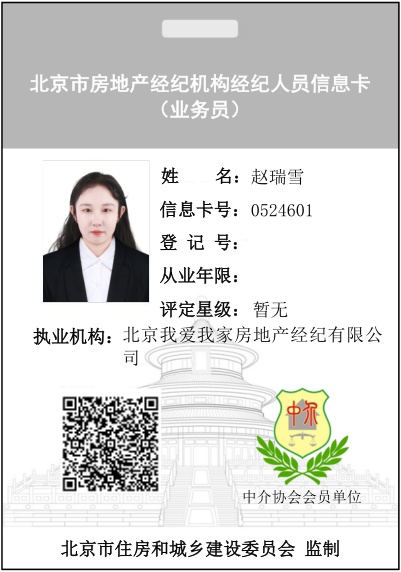 北京市房地产经纪机构经纪人员信息卡
（业务员）

姓 名：赵瑞雪
信息卡号：0524601
登 记 号：
从业年限：
评定星级：暂无
执业机构：北京我爱我家房地产经纪有限公司

中介

中介协会会员单位

北京市住房和城乡建设委员会 监制